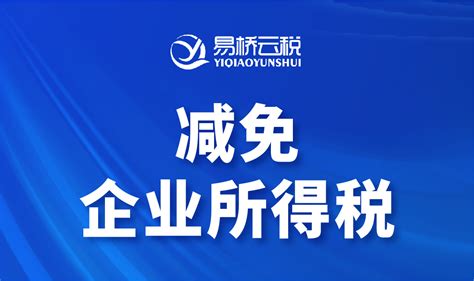 易桥云税
YIQIAOYUNSHUI

减免
企业所得税